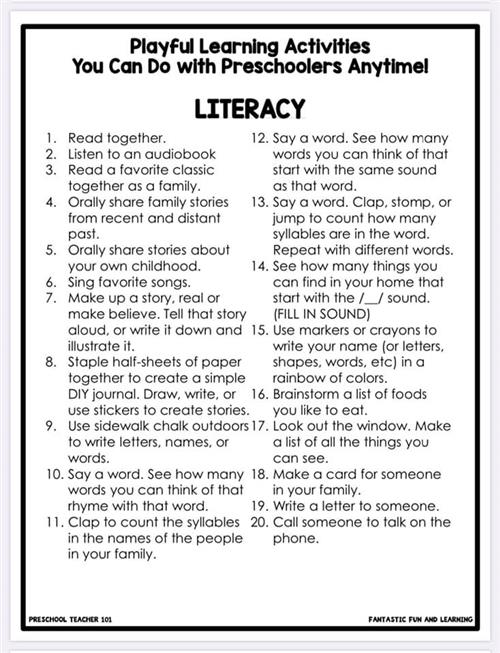 Playful Learning Activities
You Can Do with Preschoolers Anytime!

LITERACY

1. Read together.
2. Listen to an audiobook
3. Read a favorite classic together as a family.
4. Orally share family stories from recent and distant past.
5. Orally share stories about your own childhood.
6. Sing favorite songs.
7. Make up a story, real or make believe. Tell that story aloud, or write it down and illustrate it.
8. Staple half-sheets of paper together to create a simple DIY journal. Draw, write, or use stickers to create stories.
9. Use sidewalk chalk outdoors to write letters, names, or words.
10. Say a word. See how many words you can think of that rhyme with that word.
11. Clap to count the syllables in the names of the people in your family.

12. Say a word. See how many words you can think of that start with the same sound as that word.
13. Say a word. Clap, stomp, or jump to count how many syllables are in the word. Repeat with different words.
14. See how many things you can find in your home that start with the /__/ sound. (FILL IN SOUND)
15. Use markers or crayons to write your name (or letters, shapes, words, etc) in a rainbow of colors.
16. Brainstorm a list of foods you like to eat.
17. Look out the window. Make a list of all the things you can see.
18. Make a card for someone in your family.
19. Write a letter to someone.
20. Call someone to talk on the phone.

PRESCHOOL TEACHER 101
FANTASTIC FUN AND LEARNING